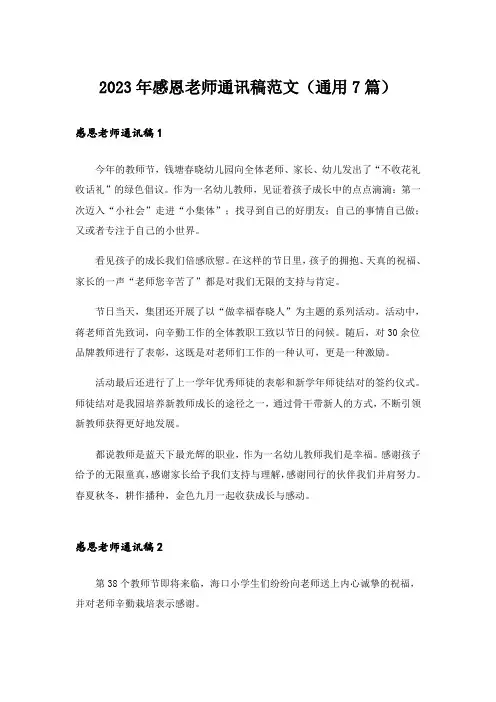 2023年感恩老师通讯稿范文（通用7篇）

感恩老师通讯稿1

今年的教师节，钱塘春晓幼儿园向全体老师、家长、幼儿发出了“不收花礼收话礼”的绿色倡议。作为一名幼儿教师，见证着孩子成长中的点点滴滴：第一次迈入“小社会”走进“小集体”；找寻到自己的好朋友；自己的事情自己做；又或者专注于自己的小世界。

看见孩子的成长我们倍感欣慰。在这样的节日里，孩子的拥抱、天真的祝福、家长的一声“老师您辛苦了”都是对我们无限的支持与肯定。

节日当天，集团还开展了以“做幸福春晓人”为主题的系列活动。活动中，蒋老师首先致词，向辛勤工作的全体教职工致以节日的问候。随后，对30余位品牌教师进行了表彰，这既是对老师们工作的一种认可，更是一种激励。

活动最后还进行了上一学年优秀师徒的表彰和新学年师徒结对的签约仪式。师徒结对是我园培养新教师成长的途径之一，通过骨干带新人的方式，不断引领新教师获得更好地发展。

都说教师是蓝天下最光辉的职业，作为一名幼儿教师我们是幸福。感谢孩子给予的无限童真，感谢家长给予我们支持与理解，感谢同行的伙伴我们并肩努力。春夏秋冬，耕作播种，金色九月一起收获成长与感动。

感恩老师通讯稿2

第38个教师节即将来临，海口小学生们纷纷向老师送上内心诚挚的祝福，并对老师辛勤栽培表示感谢。